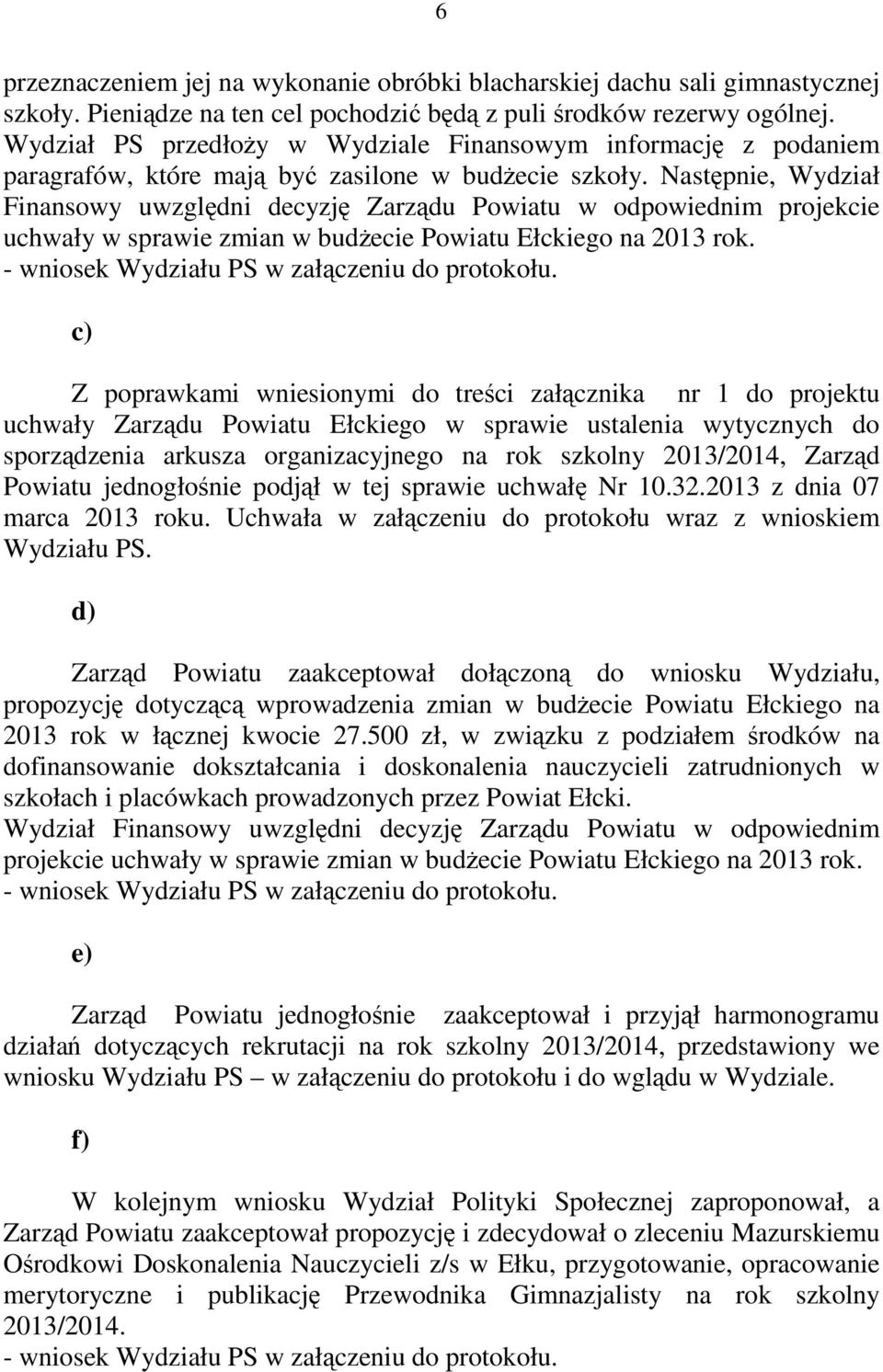 6

przeznaczeniem jej na wykonanie obróbki blacharskiej dachu sali gimnastycznej szkoły. Pieniądze na ten cel pochodzić będą z puli środków rezerwy ogólnej. Wydział PS przedłoży w Wydziale Finansowym informację z podaniem paragrafów, które mają być zasilone w budżecie szkoły. Następnie, Wydział Finansowy uwzględni decyzję Zarządu Powiatu w odpowiednim projekcie uchwały w sprawie zmian w budżecie Powiatu Ełckiego na 2013 rok.
- wniosek Wydziału PS w załączeniu do protokołu.

c)

Z poprawkami wniesionymi do treści załącznika nr 1 do projektu uchwały Zarządu Powiatu Ełckiego w sprawie ustalenia wytycznych do sporządzenia arkusza organizacyjnego na rok szkolny 2013/2014, Zarząd Powiatu jednogłośnie podjął w tej sprawie uchwałę Nr 10.32.2013 z dnia 07 marca 2013 roku. Uchwała w załączeniu do protokołu wraz z wnioskiem Wydziału PS.

d)

Zarząd Powiatu zaakceptował dołączoną do wniosku Wydziału, propozycję dotyczącą wprowadzenia zmian w budżecie Powiatu Ełckiego na 2013 rok w łącznej kwocie 27.500 zł, w związku z podziałem środków na dofinansowanie dokształcania i doskonalenia nauczycieli zatrudnionych w szkołach i placówkach prowadzonych przez Powiat Ełcki.
Wydział Finansowy uwzględni decyzję Zarządu Powiatu w odpowiednim projekcie uchwały w sprawie zmian w budżecie Powiatu Ełckiego na 2013 rok.
- wniosek Wydziału PS w załączeniu do protokołu.

e)

Zarząd Powiatu jednogłośnie zaakceptował i przyjął harmonogramu działań dotyczących rekrutacji na rok szkolny 2013/2014, przedstawiony we wniosku Wydziału PS – w załączeniu do protokołu i do wglądu w Wydziale.

f)

W kolejnym wniosku Wydział Polityki Społecznej zaproponował, a Zarząd Powiatu zaakceptował propozycję i zdecydował o zleceniu Mazurskiemu Ośrodkowi Doskonalenia Nauczycieli z/s w Ełku, przygotowanie, opracowanie merytoryczne i publikację Przewodnika Gimnazjalisty na rok szkolny 2013/2014.
- wniosek Wydziału PS w załączeniu do protokołu.